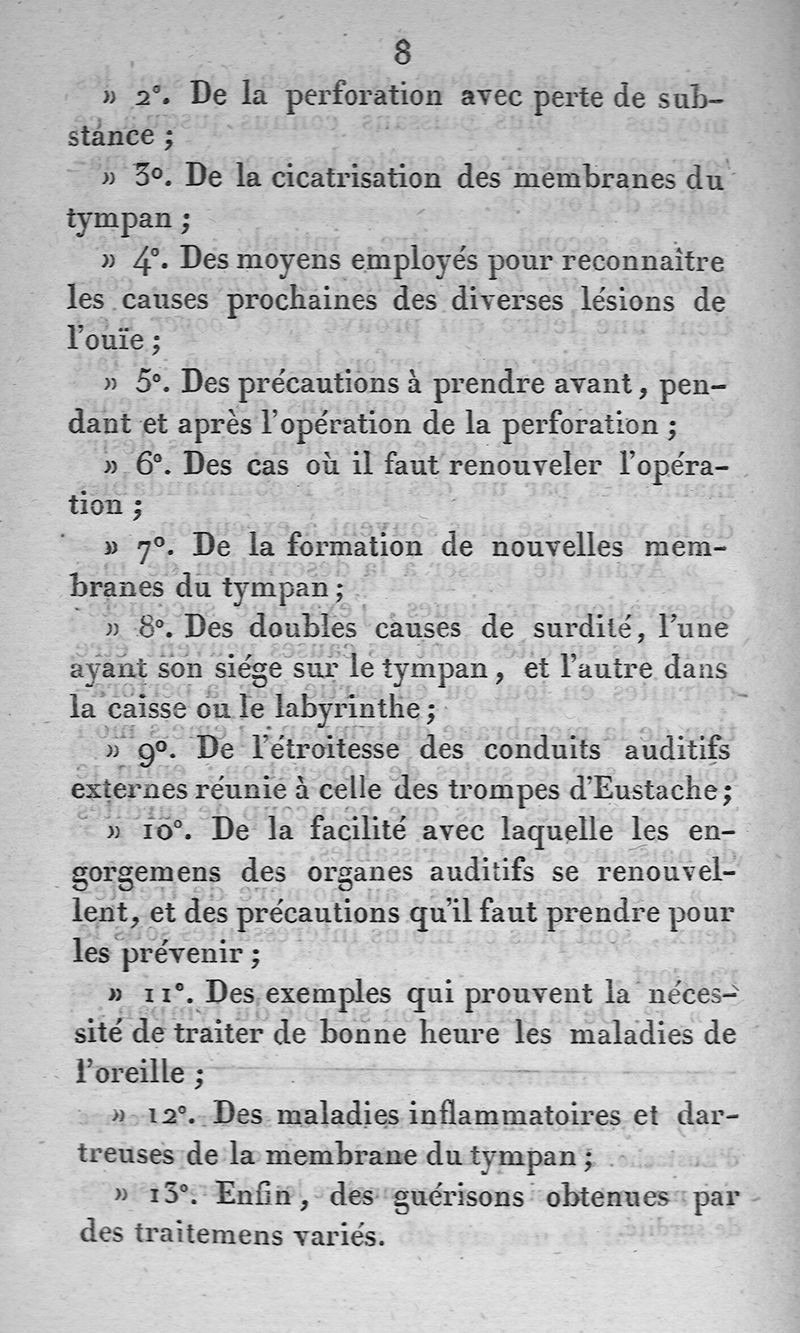 8

» 2°. De la perforation avec perte de substance ;

» 3°. De la cicatrisation des membranes du tympan ;

» 4°. Des moyens employés pour reconnaître les causes prochaines des diverses lésions de l'ouïe ;

» 5°. Des précautions à prendre avant, pendant et après l'opération de la perforation ;

» 6°. Des cas où il faut renouveler l'opération ;

» 7°. De la formation de nouvelles membranes du tympan ;

» 8°. Des doubles causes de surdité, l'une ayant son siége sur le tympan, et l'autre dans la caisse ou le labyrinthe ;

» 9°. De l'étroitesse des conduits auditifs externes réunie à celle des trompes d'Eustache ;

» 10°. De la facilité avec laquelle les engorgemens des organes auditifs se renouvellent, et des précautions qu'il faut prendre pour les prévenir ;

» 11°. Des exemples qui prouvent la nécessité de traiter de bonne heure les maladies de l'oreille ;

» 12°. Des maladies inflammatoires et dartreuses de la membrane du tympan ;

» 13°. Enfin, des guérisons obtenues par des traitemens variés.